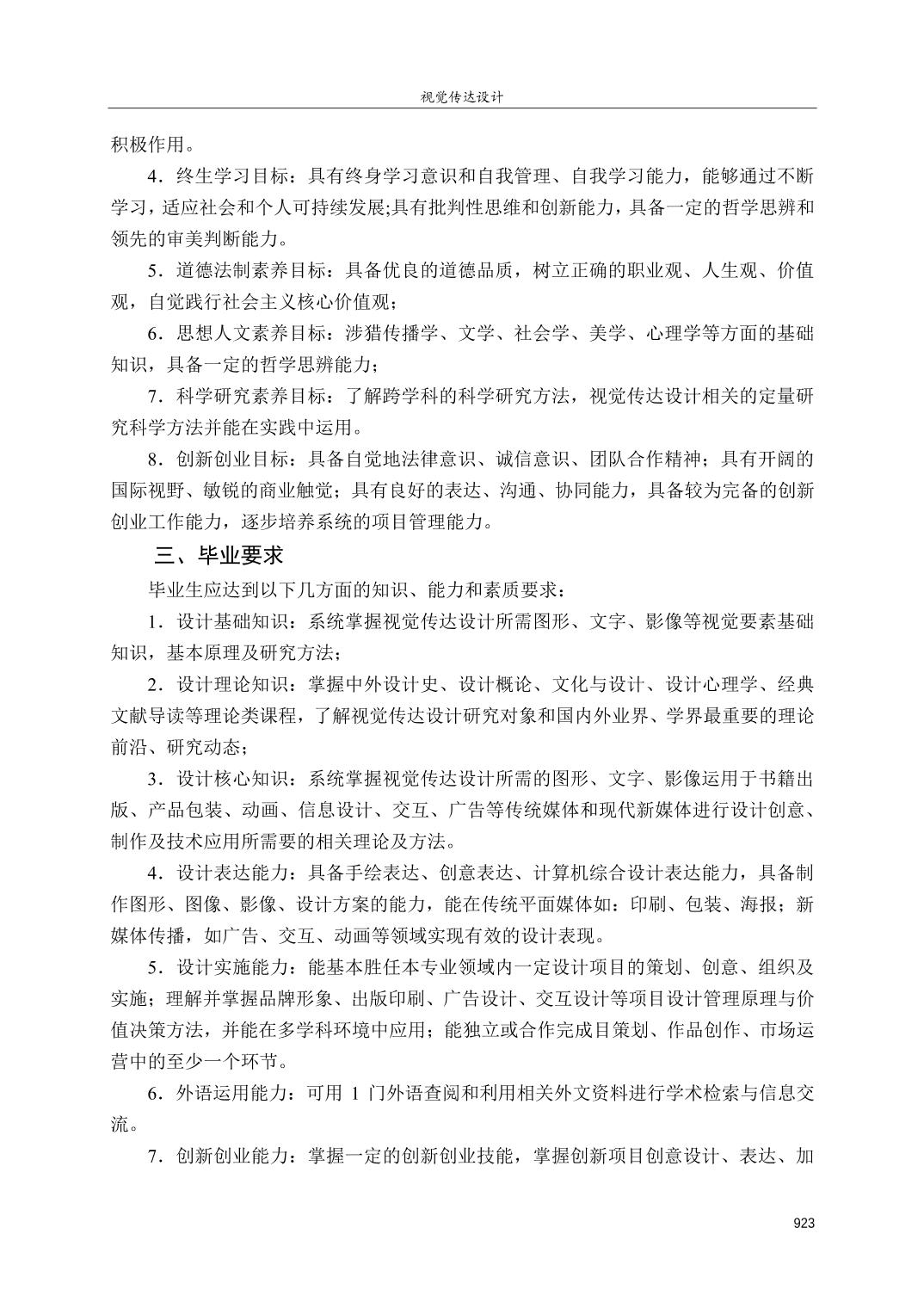 视觉传达设计

积极作用。

4．终生学习目标：具有终身学习意识和自我管理、自我学习能力，能够通过不断学习，适应社会和个人可持续发展;具有批判性思维和创新能力，具备一定的哲学思辨和领先的审美判断能力。

5．道德法制素养目标：具备优良的道德品质，树立正确的职业观、人生观、价值观，自觉践行社会主义核心价值观；

6．思想人文素养目标：涉猎传播学、文学、社会学、美学、心理学等方面的基础知识，具备一定的哲学思辨能力；

7．科学研究素养目标：了解跨学科的科学研究方法，视觉传达设计相关的定量研究科学方法并能在实践中运用。

8．创新创业目标：具备自觉地法律意识、诚信意识、团队合作精神；具有开阔的国际视野、敏锐的商业触觉；具有良好的表达、沟通、协同能力，具备较为完备的创新创业工作能力，逐步培养系统的项目管理能力。

三、毕业要求

毕业生应达到以下几方面的知识、能力和素质要求：

1．设计基础知识：系统掌握视觉传达设计所需图形、文字、影像等视觉要素基础知识，基本原理及研究方法；

2．设计理论知识：掌握中外设计史、设计概论、文化与设计、设计心理学、经典文献导读等理论类课程，了解视觉传达设计研究对象和国内外业界、学界最重要的理论前沿、研究动态；

3．设计核心知识：系统掌握视觉传达设计所需的图形、文字、影像运用于书籍出版、产品包装、动画、信息设计、交互、广告等传统媒体和现代新媒体进行设计创意、制作及技术应用所需要的相关理论及方法。

4．设计表达能力：具备手绘表达、创意表达、计算机综合设计表达能力，具备制作图形、图像、影像、设计方案的能力，能在传统平面媒体如：印刷、包装、海报；新媒体传播，如广告、交互、动画等领域实现有效的设计表现。

5．设计实施能力：能基本胜任本专业领域内一定设计项目的策划、创意、组织及实施；理解并掌握品牌形象、出版印刷、广告设计、交互设计等项目设计管理原理与价值决策方法，并能在多学科环境中应用；能独立或合作完成目策划、作品创作、市场运营中的至少一个环节。

6．外语运用能力：可用 1 门外语查阅和利用相关外文资料进行学术检索与信息交流。

7．创新创业能力：掌握一定的创新创业技能，掌握创新项目创意设计、表达、加

923